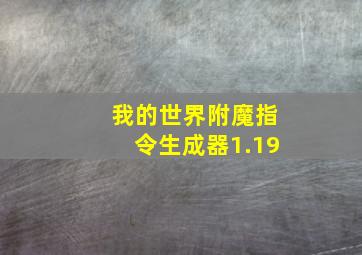 我的世界附魔指令生成器1.19